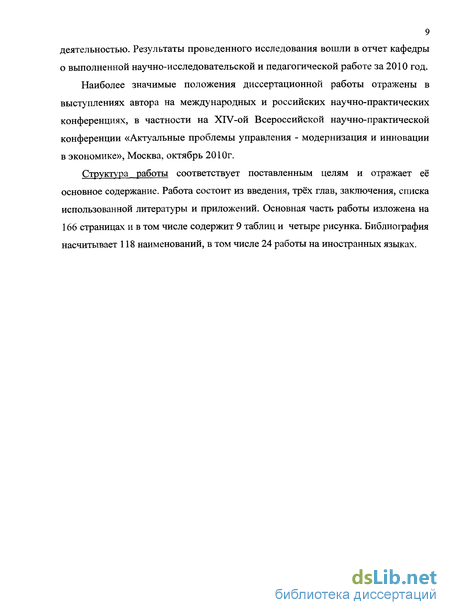 9

деятельностью. Результаты проведенного исследования вошли в отчет кафедры о выполненной научно-исследовательской и педагогической работе за 2010 год.

Наиболее значимые положения диссертационной работы отражены в выступлениях автора на международных и российских научно-практических конференциях, в частности на XIV-ой Всероссийской научно-практической конференции «Актуальные проблемы управления - модернизация и инновации в экономике», Москва, октябрь 2010г.

Структура работы соответствует поставленным целям и отражает её основное содержание. Работа состоит из введения, трёх глав, заключения, списка использованной литературы и приложений. Основная часть работы изложена на 166 страницах и в том числе содержит 9 таблиц и четыре рисунка. Библиография насчитывает 118 наименований, в том числе 24 работы на иностранных языках.

dsLib.net
библиотека диссертаций